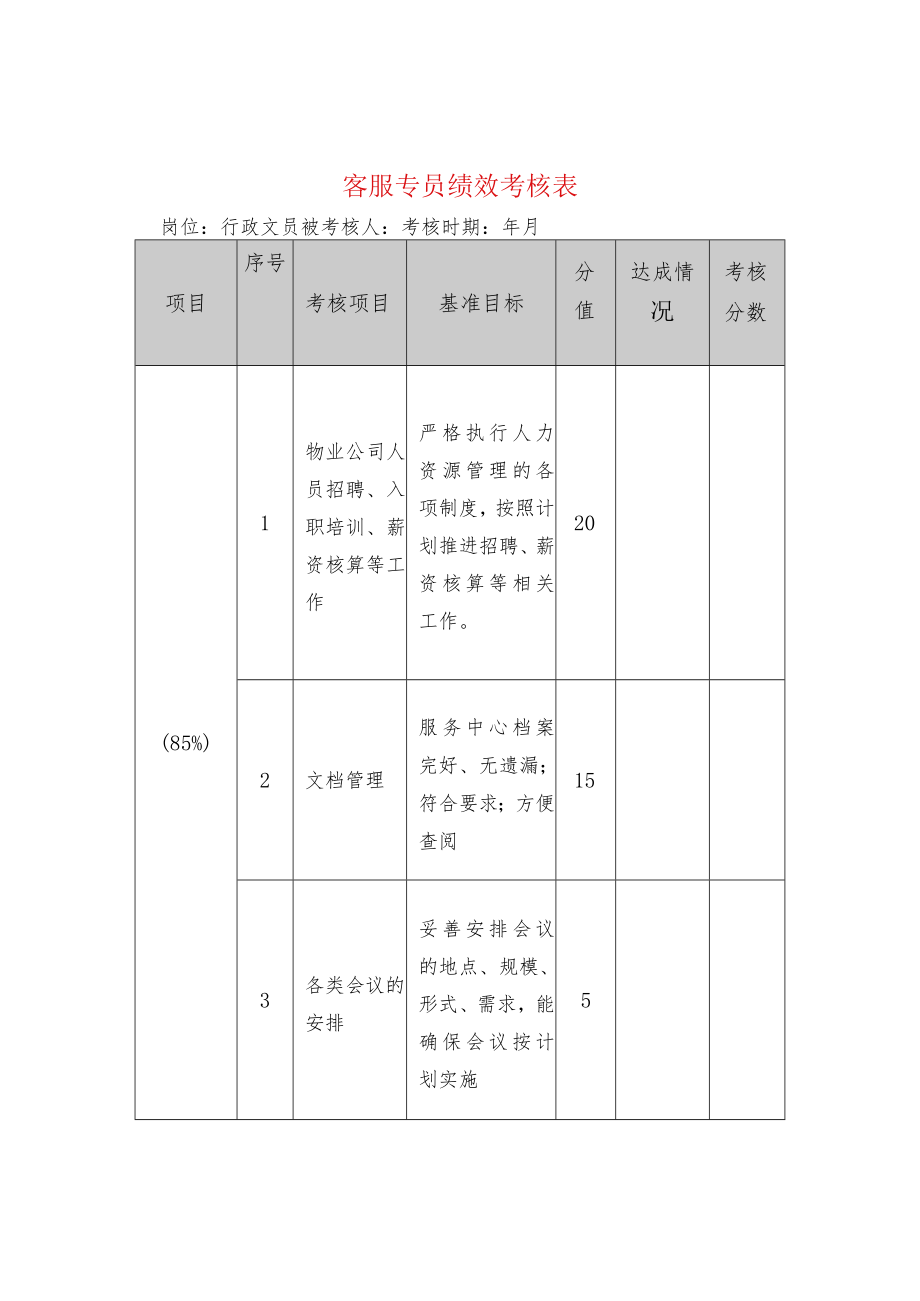 客服专员绩效考核表

岗位：行政文员被考核人：考核时期：年月

| 项目 | 序号 | 考核项目 | 基准目标 | 分值 | 达成情况 | 考核分数 |
|---|---|---|---|---|---|---|
| (85%) | 1 | 物业公司人员招聘、入职培训、薪资核算等工作 | 严格执行人力资源管理的各项制度，按照计划推进招聘、薪资核算等相关工作。 | 20 | | |
| | 2 | 文档管理 | 服务中心档案完好、无遗漏；符合要求；方便查阅 | 15 | | |
| | 3 | 各类会议的安排 | 妥善安排会议的地点、规模、形式、需求，能确保会议按计划实施 | 5 | | |